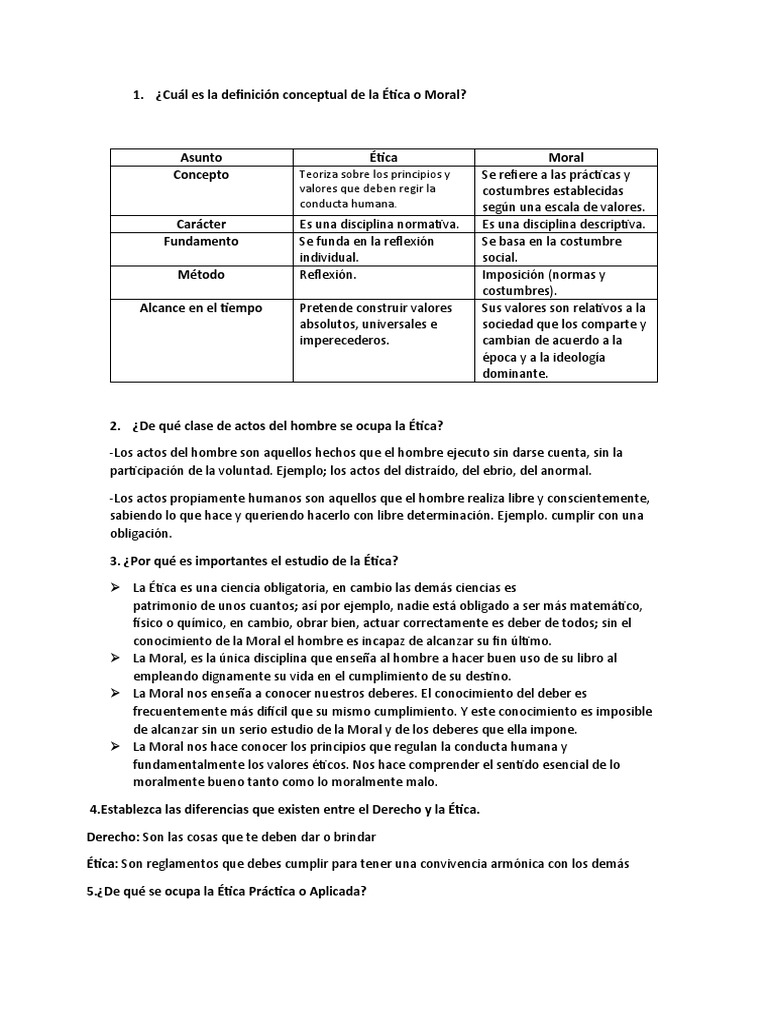 1. ¿Cuál es la definición conceptual de la Ética o Moral?

| Asunto | Ética | Moral |
|---|---|---|
| Concepto | Teoriza sobre los principios y valores que deben regir la conducta humana. | Se refiere a las prácticas y costumbres establecidas según una escala de valores. |
| Carácter | Es una disciplina normativa. | Es una disciplina descriptiva. |
| Fundamento | Se funda en la reflexión individual. | Se basa en la costumbre social. |
| Método | Reflexión. | Imposición (normas y costumbres). |
| Alcance en el tiempo | Pretende construir valores absolutos, universales e imperecederos. | Sus valores son relativos a la sociedad que los comparte y cambian de acuerdo a la época y a la ideología dominante. |

2. ¿De qué clase de actos del hombre se ocupa la Ética?

-Los actos del hombre son aquellos hechos que el hombre ejecuto sin darse cuenta, sin la participación de la voluntad. Ejemplo; los actos del distraído, del ebrio, del anormal.

-Los actos propiamente humanos son aquellos que el hombre realiza libre y conscientemente, sabiendo lo que hace y queriendo hacerlo con libre determinación. Ejemplo. cumplir con una obligación.

3. ¿Por qué es importantes el estudio de la Ética?

➢ La Ética es una ciencia obligatoria, en cambio las demás ciencias es patrimonio de unos cuantos; así por ejemplo, nadie está obligado a ser más matemático, físico o químico, en cambio, obrar bien, actuar correctamente es deber de todos; sin el conocimiento de la Moral el hombre es incapaz de alcanzar su fin último.
➢ La Moral, es la única disciplina que enseña al hombre a hacer buen uso de su libro al empleando dignamente su vida en el cumplimiento de su destino.
➢ La Moral nos enseña a conocer nuestros deberes. El conocimiento del deber es frecuentemente más difícil que su mismo cumplimiento. Y este conocimiento es imposible de alcanzar sin un serio estudio de la Moral y de los deberes que ella impone.
➢ La Moral nos hace conocer los principios que regulan la conducta humana y fundamentalmente los valores éticos. Nos hace comprender el sentido esencial de lo moralmente bueno tanto como lo moralmente malo.

4.Establezca las diferencias que existen entre el Derecho y la Ética.

Derecho: Son las cosas que te deben dar o brindar

Ética: Son reglamentos que debes cumplir para tener una convivencia armónica con los demás

5.¿De qué se ocupa la Ética Práctica o Aplicada?